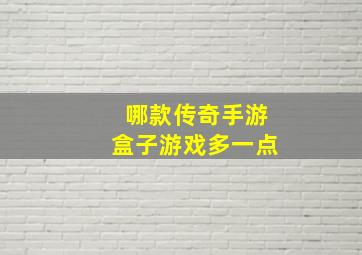 哪款传奇手游
盒子游戏多一点